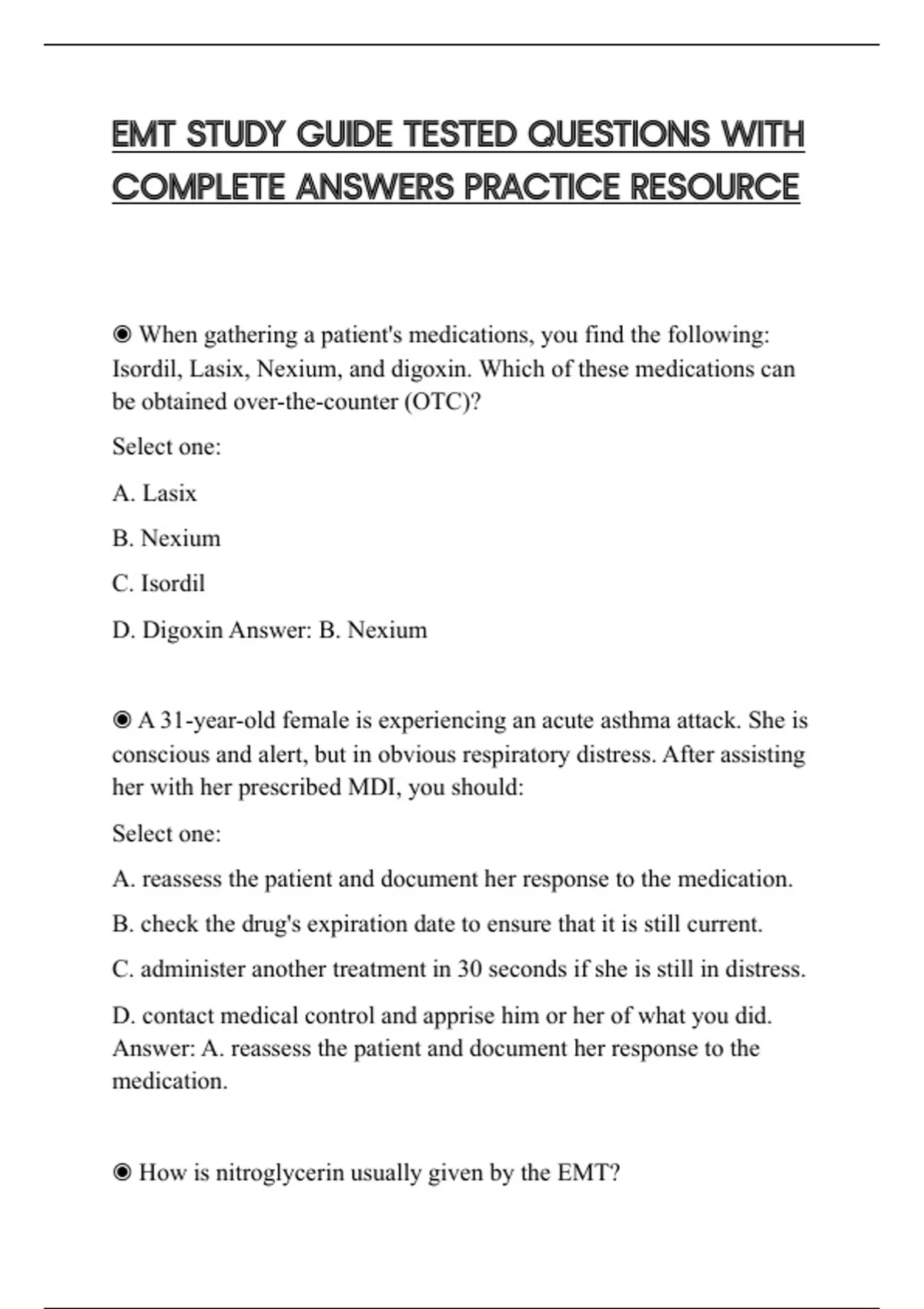 EMT STUDY GUIDE TESTED QUESTIONS WITH COMPLETE ANSWERS PRACTICE RESOURCE

◉ When gathering a patient's medications, you find the following: Isordil, Lasix, Nexium, and digoxin. Which of these medications can be obtained over-the-counter (OTC)?

Select one:

A. Lasix

B. Nexium

C. Isordil

D. Digoxin Answer: B. Nexium

◉ A 31-year-old female is experiencing an acute asthma attack. She is conscious and alert, but in obvious respiratory distress. After assisting her with her prescribed MDI, you should:

Select one:

A. reassess the patient and document her response to the medication.

B. check the drug's expiration date to ensure that it is still current.

C. administer another treatment in 30 seconds if she is still in distress.

D. contact medical control and apprise him or her of what you did. Answer: A. reassess the patient and document her response to the medication.

◉ How is nitroglycerin usually given by the EMT?